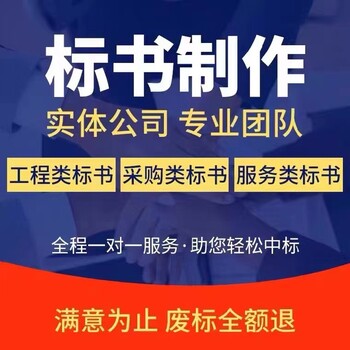 标书制作

实体公司 专业团队

工程类标书 采购类标书 服务类标书

全程一对一服务·助您轻松中标

满意为止 废标全额退